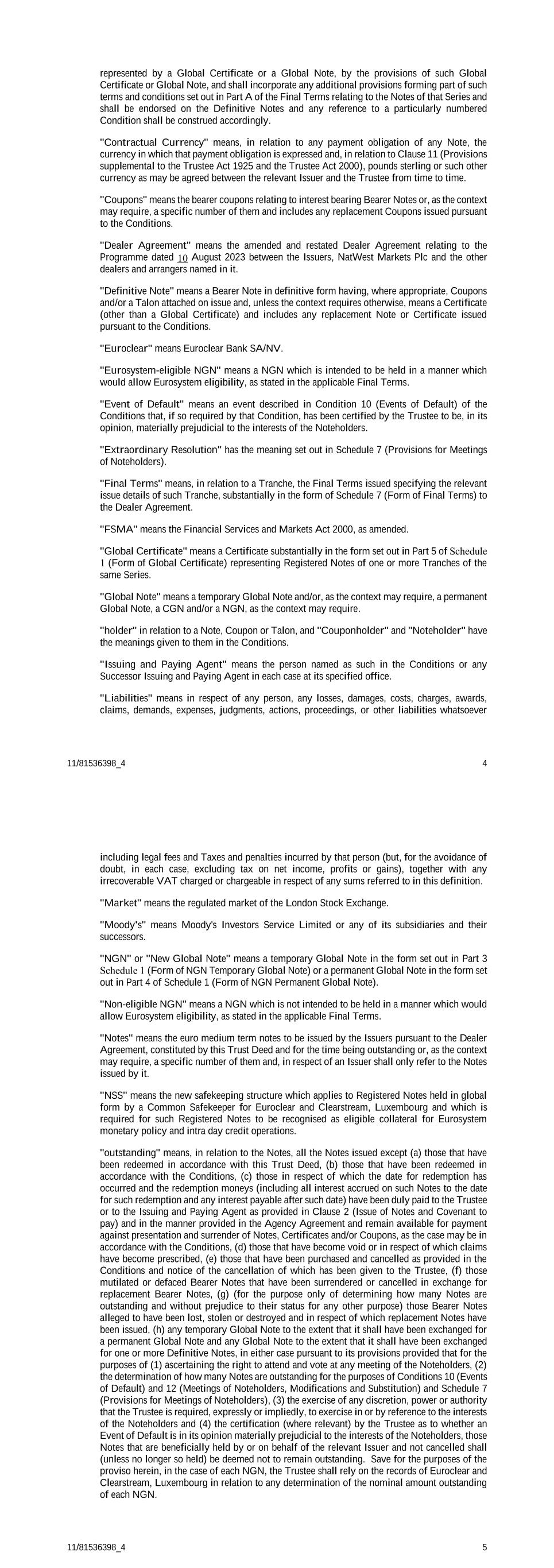 represented by a Global Certificate or a Global Note, by the provisions of such Global Certificate or Global Note, and shall incorporate any additional provisions forming part of such terms and conditions set out in Part A of the Final Terms relating to the Notes of that Series and shall be endorsed on the Definitive Notes and any reference to a particularly numbered Condition shall be construed accordingly.

"Contractual Currency" means, in relation to any payment obligation of any Note, the currency in which that payment obligation is expressed and, in relation to Clause 11 (Provisions supplemental to the Trustee Act 1925 and the Trustee Act 2000), pounds sterling or such other currency as may be agreed between the relevant Issuer and the Trustee from time to time.

"Coupons" means the bearer coupons relating to interest bearing Bearer Notes or, as the context may require, a specific number of them and includes any replacement Coupons issued pursuant to the Conditions.

"Dealer Agreement" means the amended and restated Dealer Agreement relating to the Programme dated 10 August 2023 between the Issuers, NatWest Markets Plc and the other dealers and arrangers named in it.

"Definitive Note" means a Bearer Note in definitive form having, where appropriate, Coupons and/or a Talon attached on issue and, unless the context requires otherwise, means a Certificate (other than a Global Certificate) and includes any replacement Note or Certificate issued pursuant to the Conditions.

"Euroclear" means Euroclear Bank SA/NV.

"Eurosystem-eligible NGN" means a NGN which is intended to be held in a manner which would allow Eurosystem eligibility, as stated in the applicable Final Terms.

"Event of Default" means an event described in Condition 10 (Events of Default) of the Conditions that, if so required by that Condition, has been certified by the Trustee to be, in its opinion, materially prejudicial to the interests of the Noteholders.

"Extraordinary Resolution" has the meaning set out in Schedule 7 (Provisions for Meetings of Noteholders).

"Final Terms" means, in relation to a Tranche, the Final Terms issued specifying the relevant issue details of such Tranche, substantially in the form of Schedule 7 (Form of Final Terms) to the Dealer Agreement.

"FSMA" means the Financial Services and Markets Act 2000, as amended.

"Global Certificate" means a Certificate substantially in the form set out in Part 5 of Schedule 1 (Form of Global Certificate) representing Registered Notes of one or more Tranches of the same Series.

"Global Note" means a temporary Global Note and/or, as the context may require, a permanent Global Note, a CGN and/or a NGN, as the context may require.

"holder" in relation to a Note, Coupon or Talon, and "Couponholder" and "Noteholder" have the meanings given to them in the Conditions.

"Issuing and Paying Agent" means the person named as such in the Conditions or any Successor Issuing and Paying Agent in each case at its specified office.

"Liabilities" means in respect of any person, any losses, damages, costs, charges, awards, claims, demands, expenses, judgments, actions, proceedings, or other liabilities whatsoever

11/81536398_4 4

including legal fees and Taxes and penalties incurred by that person (but, for the avoidance of doubt, in each case, excluding tax on net income, profits or gains), together with any irrecoverable VAT charged or chargeable in respect of any sums referred to in this definition.

"Market" means the regulated market of the London Stock Exchange.

"Moody's" means Moody's Investors Service Limited or any of its subsidiaries and their successors.

"NGN" or "New Global Note" means a temporary Global Note in the form set out in Part 3 Schedule 1 (Form of NGN Temporary Global Note) or a permanent Global Note in the form set out in Part 4 of Schedule 1 (Form of NGN Permanent Global Note).

"Non-eligible NGN" means a NGN which is not intended to be held in a manner which would allow Eurosystem eligibility, as stated in the applicable Final Terms.

"Notes" means the euro medium term notes to be issued by the Issuers pursuant to the Dealer Agreement, constituted by this Trust Deed and for the time being outstanding or, as the context may require, a specific number of them and, in respect of an Issuer shall only refer to the Notes issued by it.

"NSS" means the new safekeeping structure which applies to Registered Notes held in global form by a Common Safekeeper for Euroclear and Clearstream, Luxembourg and which is required for such Registered Notes to be recognised as eligible collateral for Eurosystem monetary policy and intra day credit operations.

"outstanding" means, in relation to the Notes, all the Notes issued except (a) those that have been redeemed in accordance with this Trust Deed, (b) those that have been redeemed in accordance with the Conditions, (c) those in respect of which the date for redemption has occurred and the redemption moneys (including all interest accrued on such Notes to the date for such redemption and any interest payable after such date) have been duly paid to the Trustee or to the Issuing and Paying Agent as provided in Clause 2 (Issue of Notes and Covenant to pay) and in the manner provided in the Agency Agreement and remain available for payment against presentation and surrender of Notes, Certificates and/or Coupons, as the case may be in accordance with the Conditions, (d) those that have become void or in respect of which claims have become prescribed, (e) those that have been purchased and cancelled as provided in the Conditions and notice of the cancellation of which has been given to the Trustee, (f) those mutilated or defaced Bearer Notes that have been surrendered or cancelled in exchange for replacement Bearer Notes, (g) (for the purpose only of determining how many Notes are outstanding and without prejudice to their status for any other purpose) those Bearer Notes alleged to have been lost, stolen or destroyed and in respect of which replacement Notes have been issued, (h) any temporary Global Note to the extent that it shall have been exchanged for a permanent Global Note and any Global Note to the extent that it shall have been exchanged for one or more Definitive Notes, in either case pursuant to its provisions provided that for the purposes of (1) ascertaining the right to attend and vote at any meeting of the Noteholders, (2) the determination of how many Notes are outstanding for the purposes of Conditions 10 (Events of Default) and 12 (Meetings of Noteholders, Modifications and Substitution) and Schedule 7 (Provisions for Meetings of Noteholders), (3) the exercise of any discretion, power or authority that the Trustee is required, expressly or impliedly, to exercise in or by reference to the interests of the Noteholders and (4) the certification (where relevant) by the Trustee as to whether an Event of Default is in its opinion materially prejudicial to the interests of the Noteholders, those Notes that are beneficially held by or on behalf of the relevant Issuer and not cancelled shall (unless no longer so held) be deemed not to remain outstanding. Save for the purposes of the proviso herein, in the case of each NGN, the Trustee shall rely on the records of Euroclear and Clearstream, Luxembourg in relation to any determination of the nominal amount outstanding of each NGN.

11/81536398_4 5